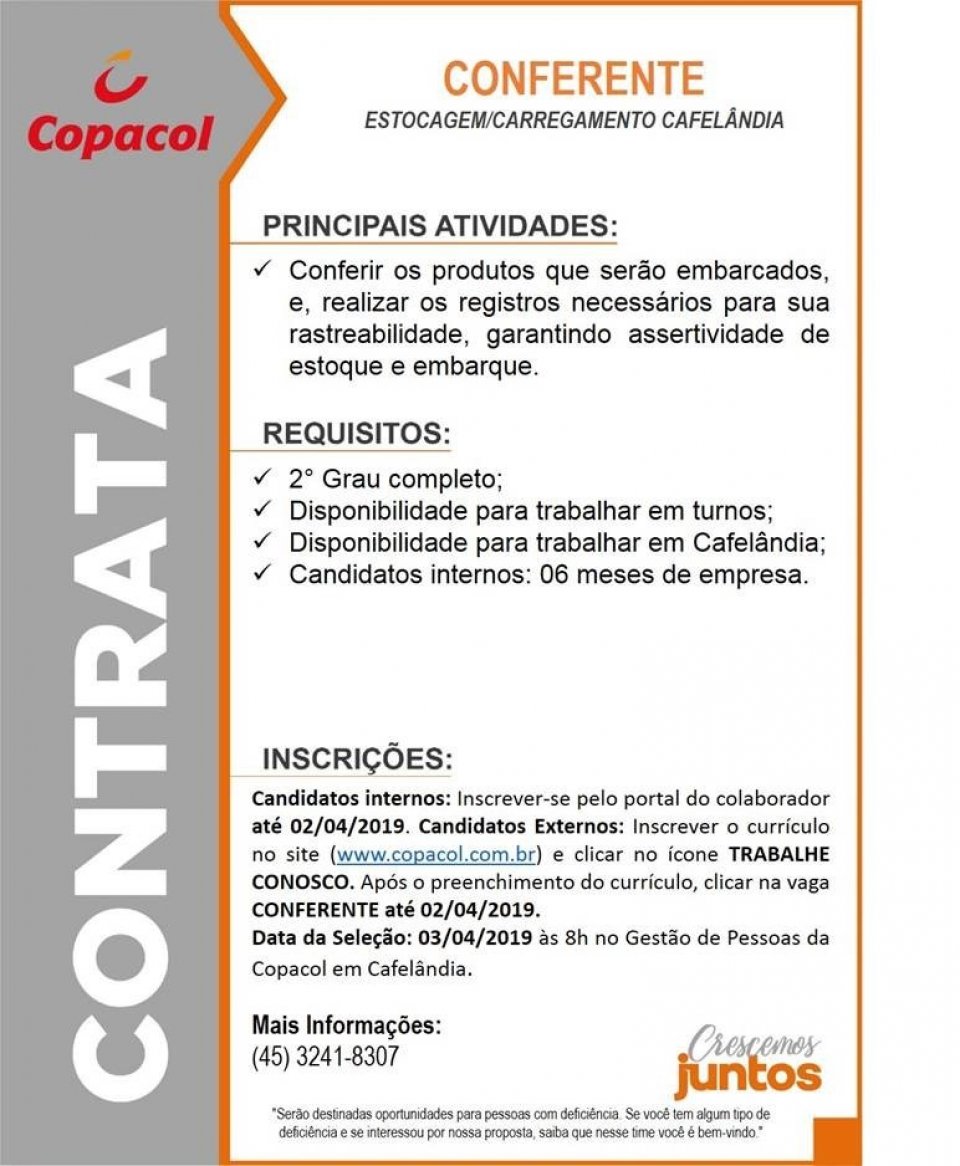 Copacol

CONTRATA

CONFERENTE
ESTOCAGEM/CARREGAMENTO CAFELÂNDIA

PRINCIPAIS ATIVIDADES:

✓ Conferir os produtos que serão embarcados, e, realizar os registros necessários para sua rastreabilidade, garantindo assertividade de estoque e embarque.

REQUISITOS:

✓ 2° Grau completo;
✓ Disponibilidade para trabalhar em turnos;
✓ Disponibilidade para trabalhar em Cafelândia;
✓ Candidatos internos: 06 meses de empresa.

INSCRIÇÕES:

Candidatos internos: Inscrever-se pelo portal do colaborador até 02/04/2019. Candidatos Externos: Inscrever o currículo no site (www.copacol.com.br) e clicar no ícone TRABALHE CONOSCO. Após o preenchimento do currículo, clicar na vaga CONFERENTE até 02/04/2019.
Data da Seleção: 03/04/2019 às 8h no Gestão de Pessoas da Copacol em Cafelândia.

Mais Informações:
(45) 3241-8307

Crescemos juntos

"Serão destinadas oportunidades para pessoas com deficiência. Se você tem algum tipo de deficiência e se interessou por nossa proposta, saiba que nesse time você é bem-vindo."